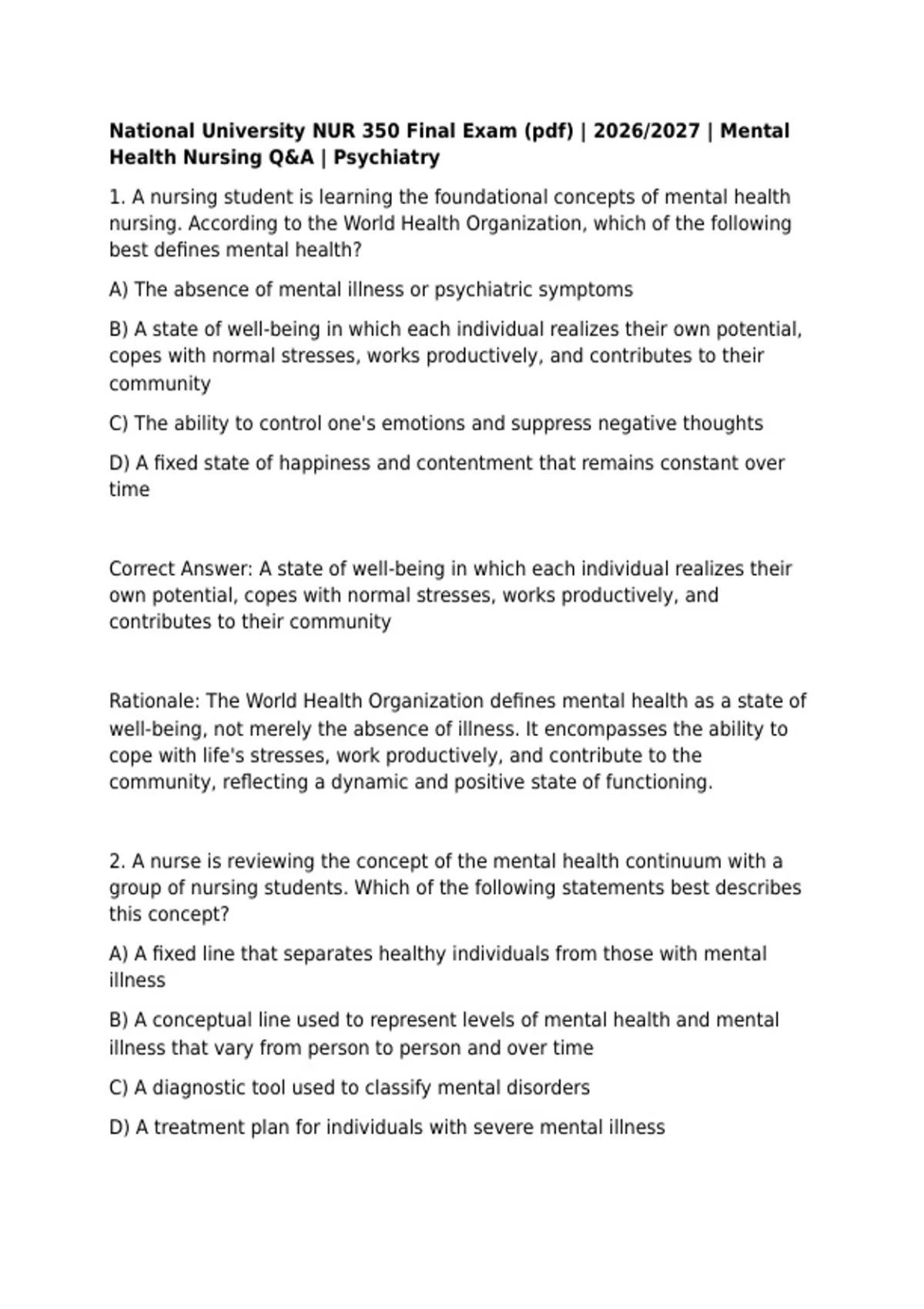 National University NUR 350 Final Exam (pdf) | 2026/2027 | Mental Health Nursing Q&A | Psychiatry

1. A nursing student is learning the foundational concepts of mental health nursing. According to the World Health Organization, which of the following best defines mental health?

A) The absence of mental illness or psychiatric symptoms

B) A state of well-being in which each individual realizes their own potential, copes with normal stresses, works productively, and contributes to their community

C) The ability to control one's emotions and suppress negative thoughts

D) A fixed state of happiness and contentment that remains constant over time

Correct Answer: A state of well-being in which each individual realizes their own potential, copes with normal stresses, works productively, and contributes to their community

Rationale: The World Health Organization defines mental health as a state of well-being, not merely the absence of illness. It encompasses the ability to cope with life's stresses, work productively, and contribute to the community, reflecting a dynamic and positive state of functioning.

2. A nurse is reviewing the concept of the mental health continuum with a group of nursing students. Which of the following statements best describes this concept?

A) A fixed line that separates healthy individuals from those with mental illness

B) A conceptual line used to represent levels of mental health and mental illness that vary from person to person and over time

C) A diagnostic tool used to classify mental disorders

D) A treatment plan for individuals with severe mental illness